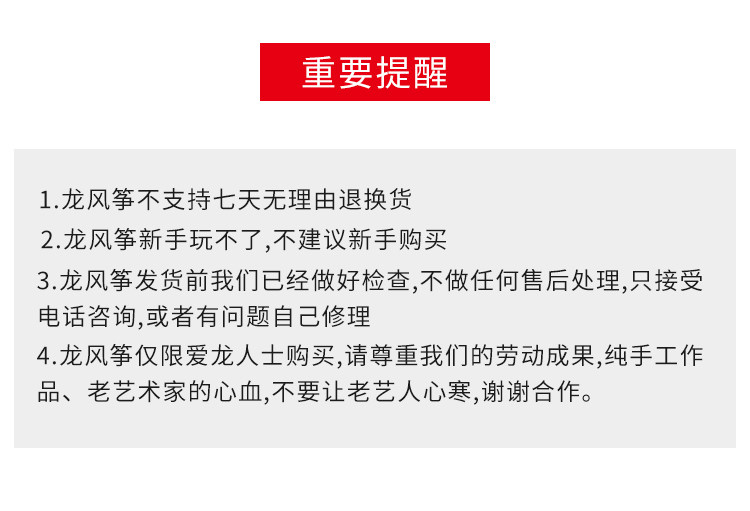 重要提醒

1.龙风筝不支持七天无理由退换货

2.龙风筝新手玩不了,不建议新手购买

3.龙风筝发货前我们已经做好检查,不做任何售后处理,只接受电话咨询,或者有问题自己修理

4.龙风筝仅限爱龙人士购买,请尊重我们的劳动成果,纯手工作品、老艺术家的心血,不要让老艺人心寒,谢谢合作。